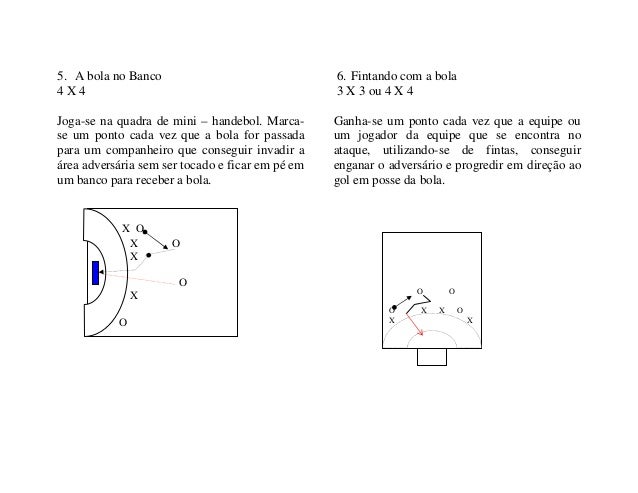 5. A bola no Banco
4 X 4

Joga-se na quadra de mini – handebol. Marca-se um ponto cada vez que a bola for passada para um companheiro que conseguir invadir a área adversária sem ser tocado e ficar em pé em um banco para receber a bola.

X O
X O
X
O
X
O

6. Fintando com a bola
3 X 3 ou 4 X 4

Ganha-se um ponto cada vez que a equipe ou um jogador da equipe que se encontra no ataque, utilizando-se de fintas, conseguir enganar o adversário e progredir em direção ao gol em posse da bola.

O O
O X X O
X X